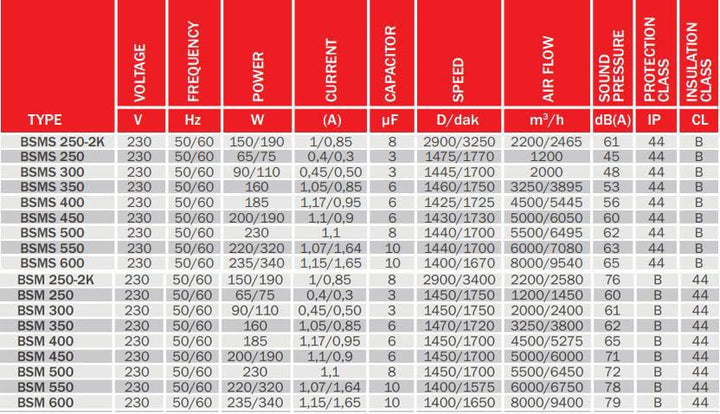 | TYPE | VOLTAGE V | FREQUENCY Hz | POWER W | CURRENT (A) | CAPACITOR µF | SPEED D/dak | AIR FLOW $m^3/h$ | SOUND PRESSURE dB(A) | PROTECTION CLASS IP | INSULATION CLASS CL |
|---|---|---|---|---|---|---|---|---|---|---|
| BSMS 250-2K | 230 | 50/60 | 150/190 | 1/0,85 | 8 | 2900/3250 | 2200/2465 | 61 | 44 | B |
| BSMS 250 | 230 | 50/60 | 65/75 | 0,4/0,3 | 3 | 1475/1770 | 1200 | 45 | 44 | B |
| BSMS 300 | 230 | 50/60 | 90/110 | 0,45/0,50 | 3 | 1445/1700 | 2000 | 48 | 44 | B |
| BSMS 350 | 230 | 50/60 | 160 | 1,05/0,85 | 6 | 1460/1750 | 3250/3895 | 53 | 44 | B |
| BSMS 400 | 230 | 50/60 | 185 | 1,17/0,95 | 6 | 1425/1725 | 4500/5445 | 56 | 44 | B |
| BSMS 450 | 230 | 50/60 | 200/190 | 1,1/0,9 | 6 | 1430/1730 | 5000/6050 | 60 | 44 | B |
| BSMS 500 | 230 | 50/60 | 230 | 1,1 | 8 | 1440/1700 | 5500/6495 | 62 | 44 | B |
| BSMS 550 | 230 | 50/60 | 220/320 | 1,07/1,64 | 10 | 1440/1700 | 6000/7080 | 63 | 44 | B |
| BSMS 600 | 230 | 50/60 | 235/340 | 1,15/1,65 | 10 | 1400/1670 | 8000/9540 | 65 | 44 | B |
| BSM 250-2K | 230 | 50/60 | 150/190 | 1/0,85 | 8 | 2900/3400 | 2200/2580 | 76 | B | 44 |
| BSM 250 | 230 | 50/60 | 65/75 | 0,4/0,3 | 3 | 1450/1750 | 1200/1450 | 60 | B | 44 |
| BSM 300 | 230 | 50/60 | 90/110 | 0,45/0,50 | 3 | 1450/1750 | 2000/2400 | 61 | B | 44 |
| BSM 350 | 230 | 50/60 | 160 | 1,05/0,85 | 6 | 1470/1720 | 3250/3800 | 62 | B | 44 |
| BSM 400 | 230 | 50/60 | 185 | 1,17/0,95 | 6 | 1450/1700 | 4500/5275 | 65 | B | 44 |
| BSM 450 | 230 | 50/60 | 200/190 | 1,1/0,9 | 6 | 1450/1700 | 5000/6000 | 71 | B | 44 |
| BSM 500 | 230 | 50/60 | 230 | 1,1 | 8 | 1450/1700 | 5500/6450 | 72 | B | 44 |
| BSM 550 | 230 | 50/60 | 220/320 | 1,07/1,64 | 10 | 1400/1575 | 6000/6750 | 78 | B | 44 |
| BSM 600 | 230 | 50/60 | 235/340 | 1,15/1,65 | 10 | 1400/1650 | 8000/9400 | 79 | B | 44 |